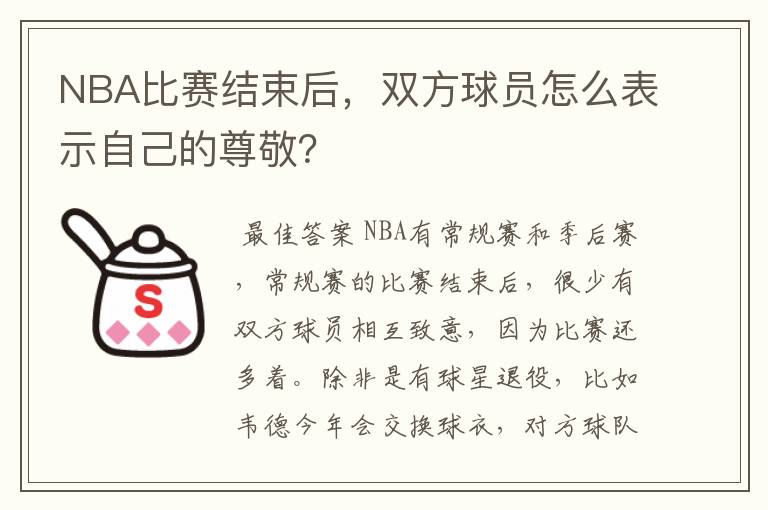 NBA比赛结束后，双方球员怎么表示自己的尊敬?

S

最佳答案 NBA有常规赛和季后赛，常规赛的比赛结束后，很少有双方球员相互致意，因为比赛还多着。除非是有球星退役，比如韦德今年会交换球衣，对方球队